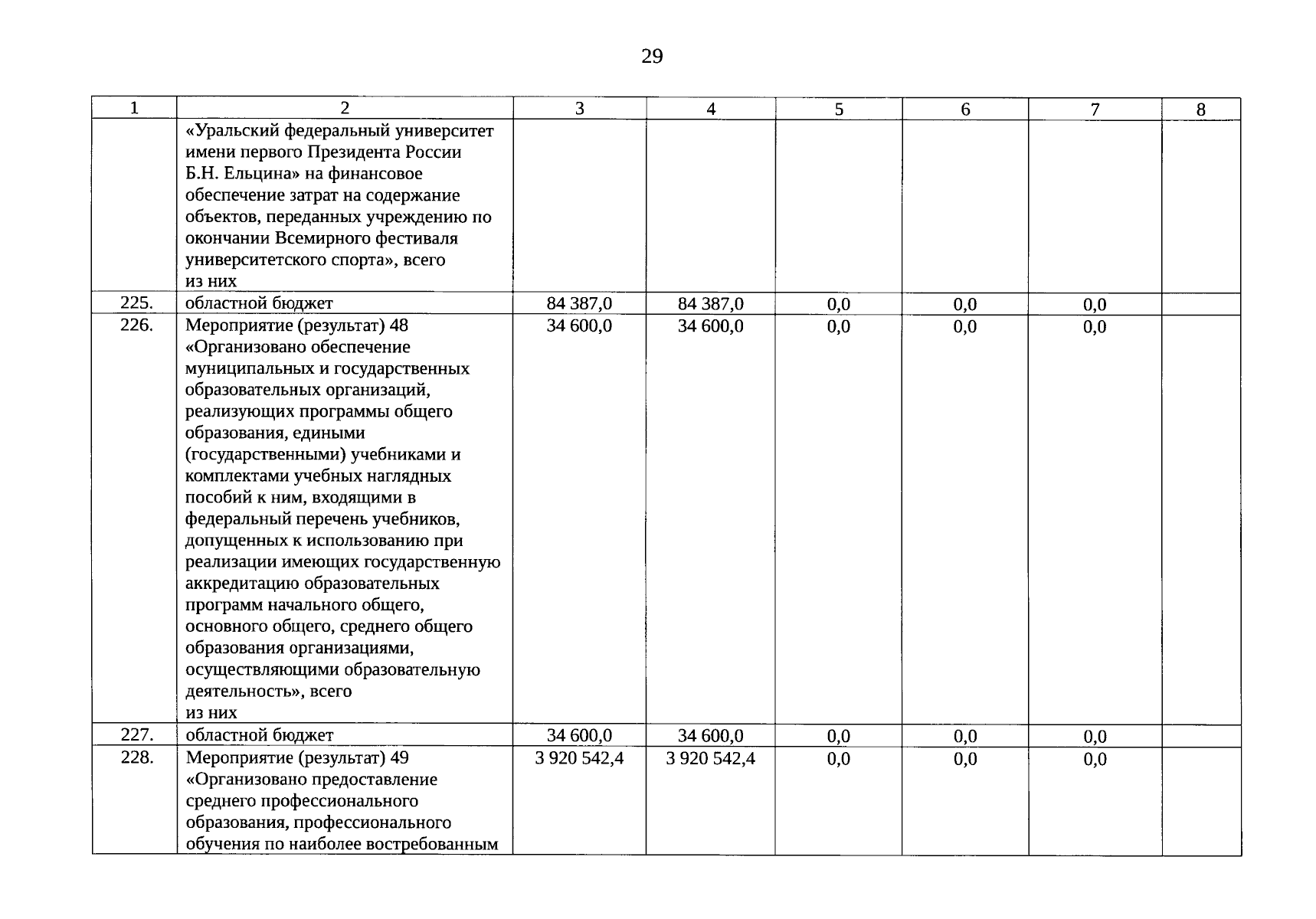 29

| 1 | 2 | 3 | 4 | 5 | 6 | 7 | 8 |
|---|---|---|---|---|---|---|---|
| | «Уральский федеральный университет имени первого Президента России Б.Н. Ельцина» на финансовое обеспечение затрат на содержание объектов, переданных учреждению по окончании Всемирного фестиваля университетского спорта», всего из них | | | | | | |
| 225. | областной бюджет | 84 387,0 | 84 387,0 | 0,0 | 0,0 | 0,0 | |
| 226. | Мероприятие (результат) 48 «Организовано обеспечение муниципальных и государственных образовательных организаций, реализующих программы общего образования, едиными (государственными) учебниками и комплектами учебных наглядных пособий к ним, входящими в федеральный перечень учебников, допущенных к использованию при реализации имеющих государственную аккредитацию образовательных программ начального общего, основного общего, среднего общего образования организациями, осуществляющими образовательную деятельность», всего из них | 34 600,0 | 34 600,0 | 0,0 | 0,0 | 0,0 | |
| 227. | областной бюджет | 34 600,0 | 34 600,0 | 0,0 | 0,0 | 0,0 | |
| 228. | Мероприятие (результат) 49 «Организовано предоставление среднего профессионального образования, профессионального обучения по наиболее востребованным | 3 920 542,4 | 3 920 542,4 | 0,0 | 0,0 | 0,0 | |